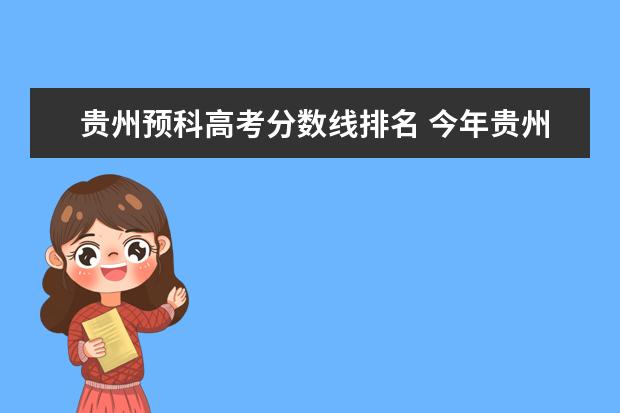 贵州预科高考分数线排名 今年贵州